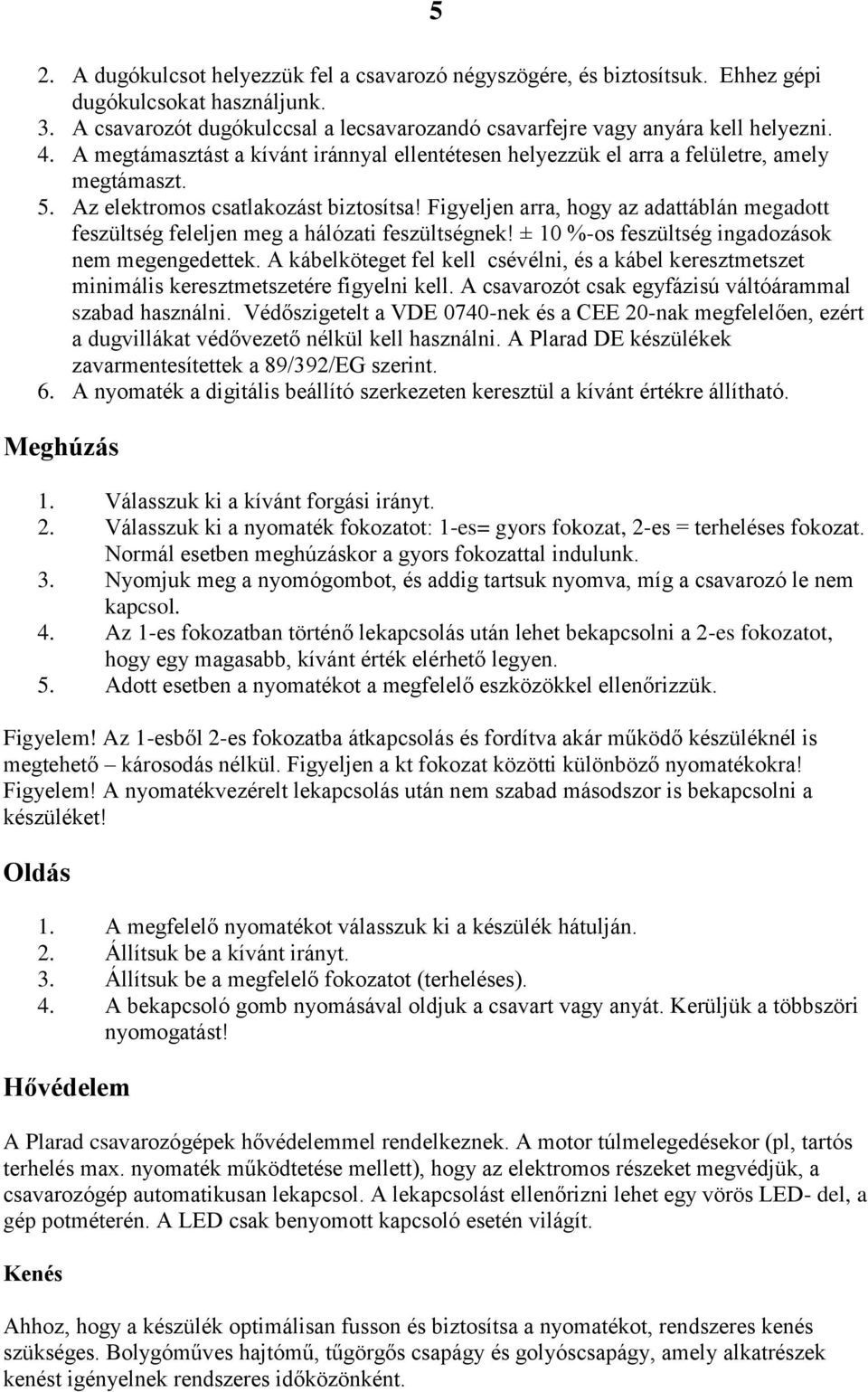 5

2. A dugókulcsot helyezzük fel a csavarozó négyszögére, és biztosítsuk. Ehhez gépi dugókulcsokat használjunk.
3. A csavarozót dugókulccsal a lecsavarozandó csavarfejre vagy anyára kell helyezni.
4. A megtámasztást a kívánt iránnyal ellentétesen helyezzük el arra a felületre, amely megtámaszt.
5. Az elektromos csatlakozást biztosítsa! Figyeljen arra, hogy az adattáblán megadott feszültség feleljen meg a hálózati feszültségnek! ± 10 %-os feszültség ingadozások nem megengedettek. A kábelköteget fel kell csévélni, és a kábel keresztmetszet minimális keresztmetszetére figyelni kell. A csavarozót csak egyfázisú váltóárammal szabad használni. Védőszigetelt a VDE 0740-nek és a CEE 20-nak megfelelően, ezért a dugvillákat védővezető nélkül kell használni. A Plarad DE készülékek zavarmentesítettek a 89/392/EG szerint.
6. A nyomaték a digitális beállító szerkezeten keresztül a kívánt értékre állítható.

Meghúzás

1. Válasszuk ki a kívánt forgási irányt.
2. Válasszuk ki a nyomaték fokozatot: 1-es= gyors fokozat, 2-es = terheléses fokozat. Normál esetben meghúzáskor a gyors fokozattal indulunk.
3. Nyomjuk meg a nyomógombot, és addig tartsuk nyomva, míg a csavarozó le nem kapcsol.
4. Az 1-es fokozatban történő lekapcsolás után lehet bekapcsolni a 2-es fokozatot, hogy egy magasabb, kívánt érték elérhető legyen.
5. Adott esetben a nyomatékot a megfelelő eszközökkel ellenőrizzük.

Figyelem! Az 1-esből 2-es fokozatba átkapcsolás és fordítva akár működő készüléknél is megtehető – károsodás nélkül. Figyeljen a kt fokozat közötti különböző nyomatékokra! Figyelem! A nyomatékvezérelt lekapcsolás után nem szabad másodszor is bekapcsolni a készüléket!

Oldás

1. A megfelelő nyomatékot válasszuk ki a készülék hátulján.
2. Állítsuk be a kívánt irányt.
3. Állítsuk be a megfelelő fokozatot (terheléses).
4. A bekapcsoló gomb nyomásával oldjuk a csavart vagy anyát. Kerüljük a többszöri nyomogatást!

Hővédelem

A Plarad csavarozógépek hővédelemmel rendelkeznek. A motor túlmelegedésekor (pl, tartós terhelés max. nyomaték működtetése mellett), hogy az elektromos részeket megvédjük, a csavarozógép automatikusan lekapcsol. A lekapcsolást ellenőrizni lehet egy vörös LED- del, a gép potméterén. A LED csak benyomott kapcsoló esetén világít.

Kenés

Ahhoz, hogy a készülék optimálisan fusson és biztosítsa a nyomatékot, rendszeres kenés szükséges. Bolygóműves hajtómű, tűgörgős csapágy és golyóscsapágy, amely alkatrészek kenést igényelnek rendszeres időközönként.